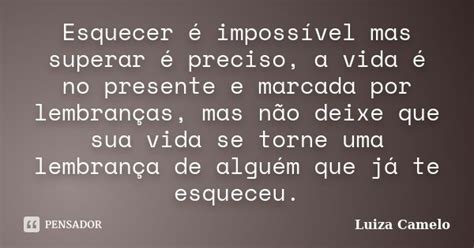 Esquecer é impossível mas superar é preciso, a vida é no presente e marcada por lembranças, mas não deixe que sua vida se torne uma lembrança de alguém que já te esqueceu.

PENSADOR

Luiza Camelo